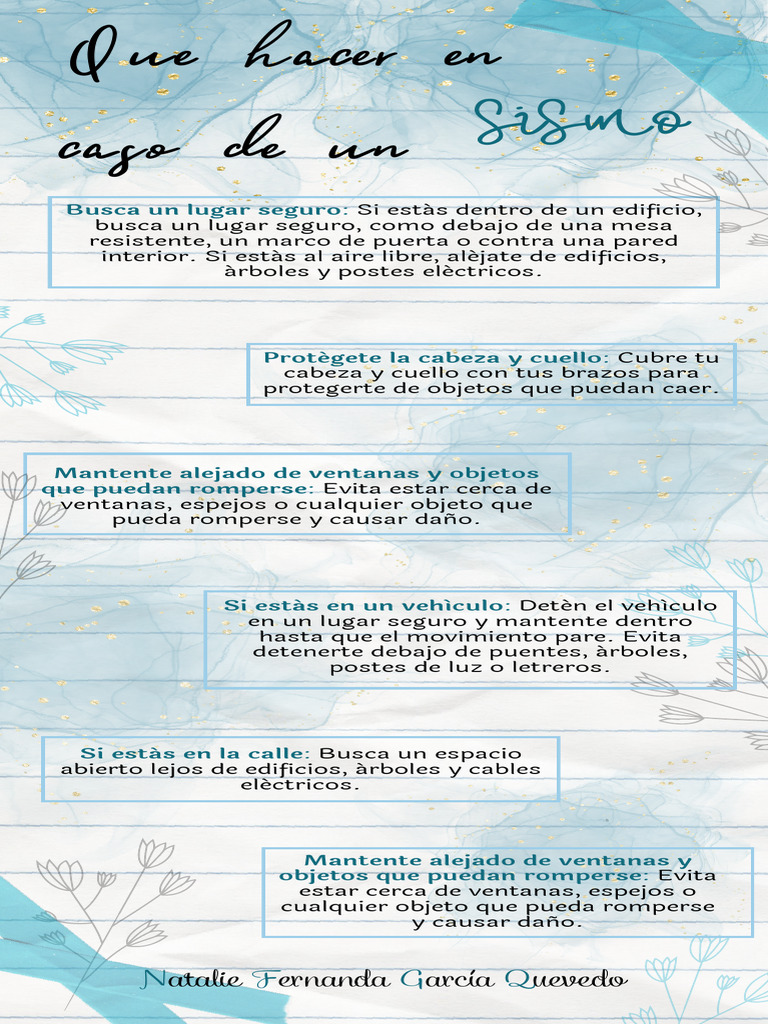 Que hacer en caso de un Sismo

Busca un lugar seguro: Si estàs dentro de un edificio, busca un lugar seguro, como debajo de una mesa resistente, un marco de puerta o contra una pared interior. Si estàs al aire libre, alèjate de edificios, àrboles y postes elèctricos.

Protègete la cabeza y cuello: Cubre tu cabeza y cuello con tus brazos para protegerte de objetos que puedan caer.

Mantente alejado de ventanas y objetos que puedan romperse: Evita estar cerca de ventanas, espejos o cualquier objeto que pueda romperse y causar daño.

Si estàs en un vehìculo: Detèn el vehìculo en un lugar seguro y mantente dentro hasta que el movimiento pare. Evita detenerte debajo de puentes, àrboles, postes de luz o letreros.

Si estàs en la calle: Busca un espacio abierto lejos de edificios, àrboles y cables elèctricos.

Mantente alejado de ventanas y objetos que puedan romperse: Evita estar cerca de ventanas, espejos o cualquier objeto que pueda romperse y causar daño.

Natalie Fernanda García Quevedo